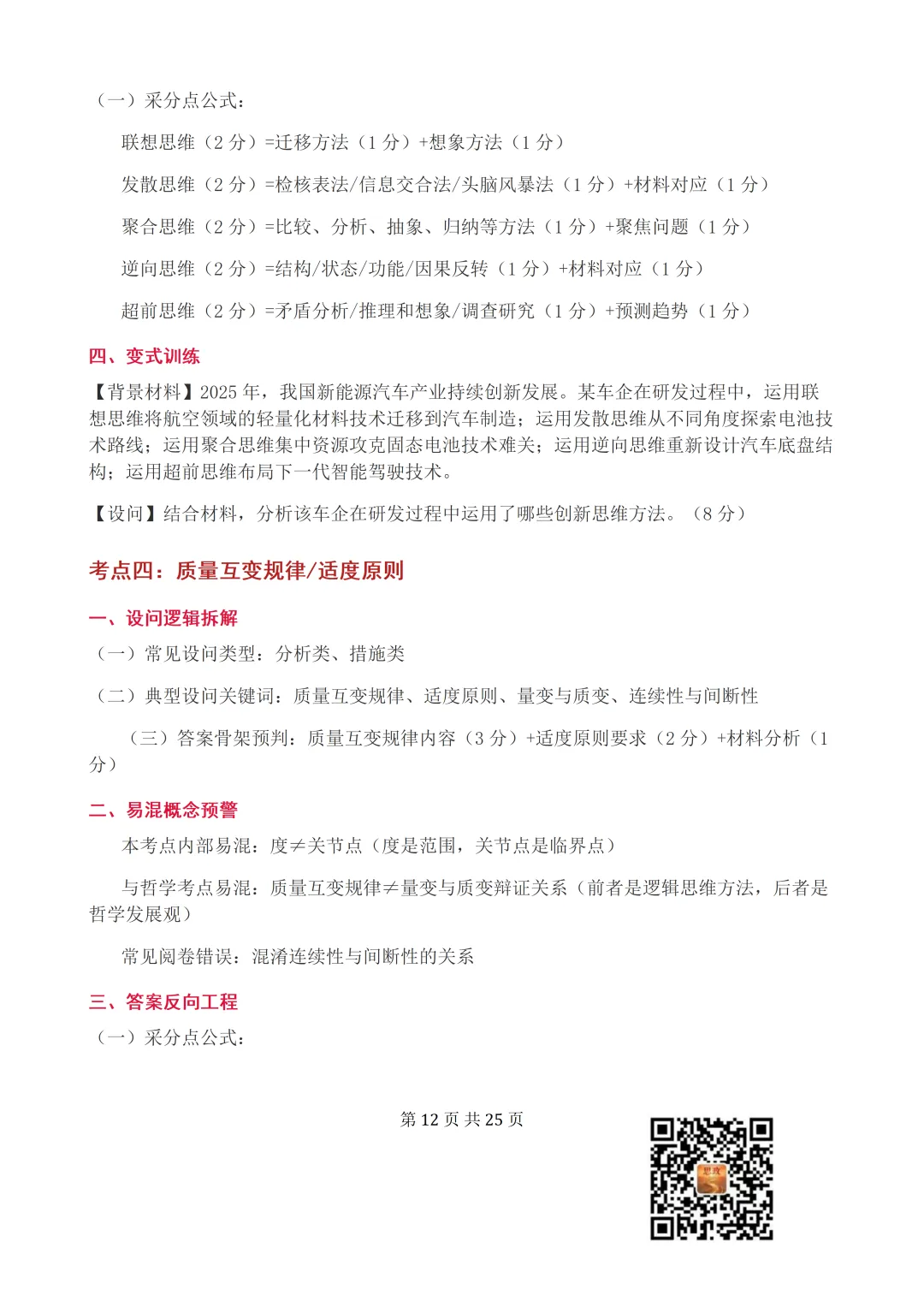 （一）采分点公式：

联想思维（2 分）=迁移方法（1 分）+想象方法（1 分）

发散思维（2 分）=检核表法/信息交合法/头脑风暴法（1 分）+材料对应（1 分）

聚合思维（2 分）=比较、分析、抽象、归纳等方法（1 分）+聚焦问题（1 分）

逆向思维（2 分）=结构/状态/功能/因果反转（1 分）+材料对应（1 分）

超前思维（2 分）=矛盾分析/推理和想象/调查研究（1 分）+预测趋势（1 分）

四、变式训练

【背景材料】2025 年，我国新能源汽车产业持续创新发展。某车企在研发过程中，运用联想思维将航空领域的轻量化材料技术迁移到汽车制造；运用发散思维从不同角度探索电池技术路线；运用聚合思维集中资源攻克固态电池技术难关；运用逆向思维重新设计汽车底盘结构；运用超前思维布局下一代智能驾驶技术。

【设问】结合材料，分析该车企在研发过程中运用了哪些创新思维方法。（8 分）

考点四：质量互变规律/适度原则

一、设问逻辑拆解

（一）常见设问类型：分析类、措施类

（二）典型设问关键词：质量互变规律、适度原则、量变与质变、连续性与间断性

（三）答案骨架预判：质量互变规律内容（3 分）+适度原则要求（2 分）+材料分析（1 分）

二、易混概念预警

本考点内部易混：度≠关节点（度是范围，关节点是临界点）

与哲学考点易混：质量互变规律≠量变与质变辩证关系（前者是逻辑思维方法，后者是哲学发展观）

常见阅卷错误：混淆连续性与间断性的关系

三、答案反向工程

（一）采分点公式：

第 12 页 共 25 页